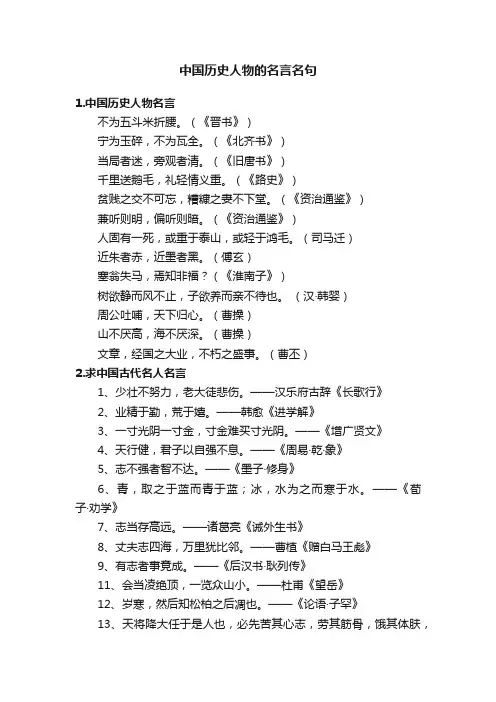 中国历史人物的名言名句

1.中国历史人物名言

不为五斗米折腰。（《晋书》）

宁为玉碎，不为瓦全。（《北齐书》）

当局者迷，旁观者清。（《旧唐书》）

千里送鹅毛，礼轻情义重。（《路史》）

贫贱之交不可忘，糟糠之妻不下堂。（《资治通鉴》）

兼听则明，偏听则暗。（《资治通鉴》）

人固有一死，或重于泰山，或轻于鸿毛。（司马迁）

近朱者赤，近墨者黑。（傅玄）

塞翁失马，焉知非福？（《淮南子》）

树欲静而风不止，子欲养而亲不待也。（汉·韩婴）

周公吐哺，天下归心。（曹操）

山不厌高，海不厌深。（曹操）

文章，经国之大业，不朽之盛事。（曹丕）

2.求中国古代名人名言

1、少壮不努力，老大徒悲伤。——汉乐府古辞《长歌行》

2、业精于勤，荒于嬉。——韩愈《进学解》

3、一寸光阴一寸金，寸金难买寸光阴。——《增广贤文》

4、天行健，君子以自强不息。——《周易·乾·象》

5、志不强者智不达。——《墨子·修身》

6、青，取之于蓝而青于蓝；冰，水为之而寒于水。——《荀子·劝学》

7、志当存高远。——诸葛亮《诫外生书》

8、丈夫志四海，万里犹比邻。——曹植《赠白马王彪》

9、有志者事竟成。——《后汉书·耿列传》

11、会当凌绝顶，一览众山小。——杜甫《望岳》

12、岁寒，然后知松柏之后凋也。——《论语·子罕》

13、天将降大任于是人也，必先苦其心志，劳其筋骨，饿其体肤，